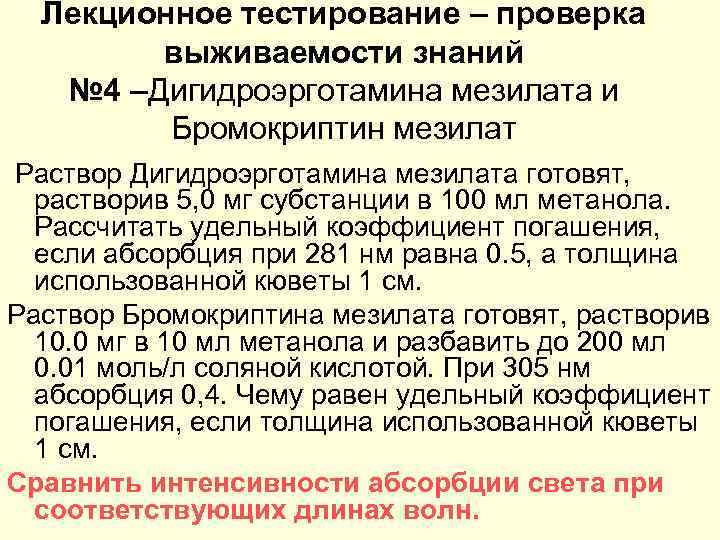 Лекционное тестирование – проверка выживаемости знаний
№4 –Дигидроэрготамина мезилата и Бромокриптин мезилат

Раствор Дигидроэрготамина мезилата готовят, растворив 5,0 мг субстанции в 100 мл метанола. Рассчитать удельный коэффициент погашения, если абсорбция при 281 нм равна 0.5, а толщина использованной кюветы 1 см.

Раствор Бромокриптина мезилата готовят, растворив 10.0 мг в 10 мл метанола и разбавить до 200 мл 0.01 моль/л соляной кислотой. При 305 нм абсорбция 0,4. Чему равен удельный коэффициент погашения, если толщина использованной кюветы 1 см.

Сравнить интенсивности абсорбции света при соответствующих длинах волн.